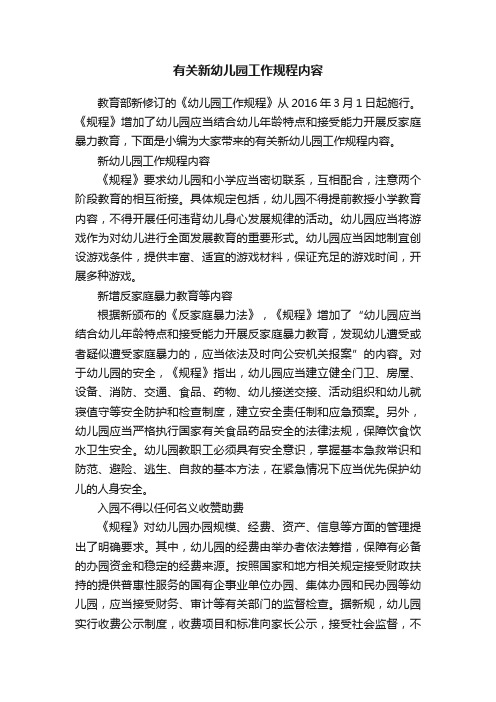 有关新幼儿园工作规程内容

教育部新修订的《幼儿园工作规程》从 2016 年 3 月 1 日起施行。《规程》增加了幼儿园应当结合幼儿年龄特点和接受能力开展反家庭暴力教育，下面是小编为大家带来的有关新幼儿园工作规程内容。

新幼儿园工作规程内容

《规程》要求幼儿园和小学应当密切联系，互相配合，注意两个阶段教育的相互衔接。具体规定包括，幼儿园不得提前教授小学教育内容，不得开展任何违背幼儿身心发展规律的活动。幼儿园应当将游戏作为对幼儿进行全面发展教育的重要形式。幼儿园应当因地制宜创设游戏条件，提供丰富、适宜的游戏材料，保证充足的游戏时间，开展多种游戏。

新增反家庭暴力教育等内容

根据新颁布的《反家庭暴力法》，《规程》增加了“幼儿园应当结合幼儿年龄特点和接受能力开展反家庭暴力教育，发现幼儿遭受或者疑似遭受家庭暴力的，应当依法及时向公安机关报案”的内容。对于幼儿园的安全，《规程》指出，幼儿园应当建立健全门卫、房屋、设备、消防、交通、食品、药物、幼儿接送交接、活动组织和幼儿就寝值守等安全防护和检查制度，建立安全责任制和应急预案。另外，幼儿园应当严格执行国家有关食品药品安全的法律法规，保障饮食饮水卫生安全。幼儿园教职工必须具有安全意识，掌握基本急救常识和防范、避险、逃生、自救的基本方法，在紧急情况下应当优先保护幼儿的人身安全。

入园不得以任何名义收赞助费

《规程》对幼儿园办园规模、经费、资产、信息等方面的管理提出了明确要求。其中，幼儿园的经费由举办者依法筹措，保障有必备的办园资金和稳定的经费来源。按照国家和地方相关规定接受财政扶持的提供普惠性服务的国有企事业单位办园、集体办园和民办园等幼儿园，应当接受财务、审计等有关部门的监督检查。据新规，幼儿园实行收费公示制度，收费项目和标准向家长公示，接受社会监督，不